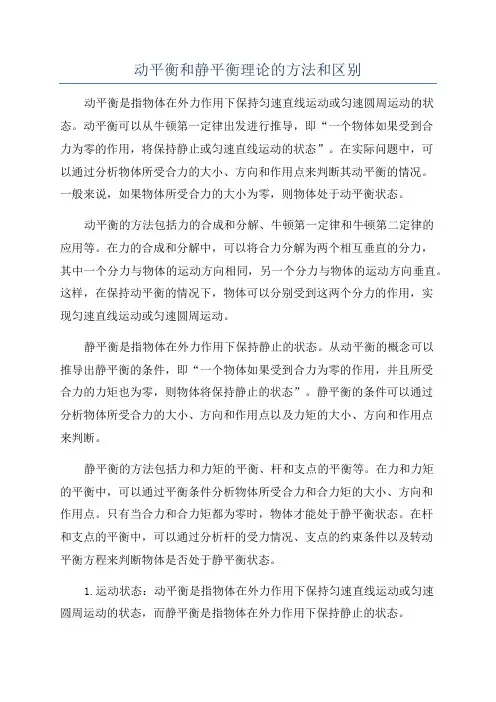 动平衡和静平衡理论的方法和区别

动平衡是指物体在外力作用下保持匀速直线运动或匀速圆周运动的状态。动平衡可以从牛顿第一定律出发进行推导，即“一个物体如果受到合力为零的作用，将保持静止或匀速直线运动的状态”。在实际问题中，可以通过分析物体所受合力的大小、方向和作用点来判断其动平衡的情况。一般来说，如果物体所受合力的大小为零，则物体处于动平衡状态。

动平衡的方法包括力的合成和分解、牛顿第一定律和牛顿第二定律的应用等。在力的合成和分解中，可以将合力分解为两个相互垂直的分力，其中一个分力与物体的运动方向相同，另一个分力与物体的运动方向垂直。这样，在保持动平衡的情况下，物体可以分别受到这两个分力的作用，实现匀速直线运动或匀速圆周运动。

静平衡是指物体在外力作用下保持静止的状态。从动平衡的概念可以推导出静平衡的条件，即“一个物体如果受到合力为零的作用，并且所受合力的力矩也为零，则物体将保持静止的状态”。静平衡的条件可以通过分析物体所受合力的大小、方向和作用点以及力矩的大小、方向和作用点来判断。

静平衡的方法包括力和力矩的平衡、杆和支点的平衡等。在力和力矩的平衡中，可以通过平衡条件分析物体所受合力和合力矩的大小、方向和作用点。只有当合力和合力矩都为零时，物体才能处于静平衡状态。在杆和支点的平衡中，可以通过分析杆的受力情况、支点的约束条件以及转动平衡方程来判断物体是否处于静平衡状态。

1. 运动状态：动平衡是指物体在外力作用下保持匀速直线运动或匀速圆周运动的状态，而静平衡是指物体在外力作用下保持静止的状态。